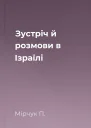 Зустріч й розмови в Ізраїлі

Мірчук П.